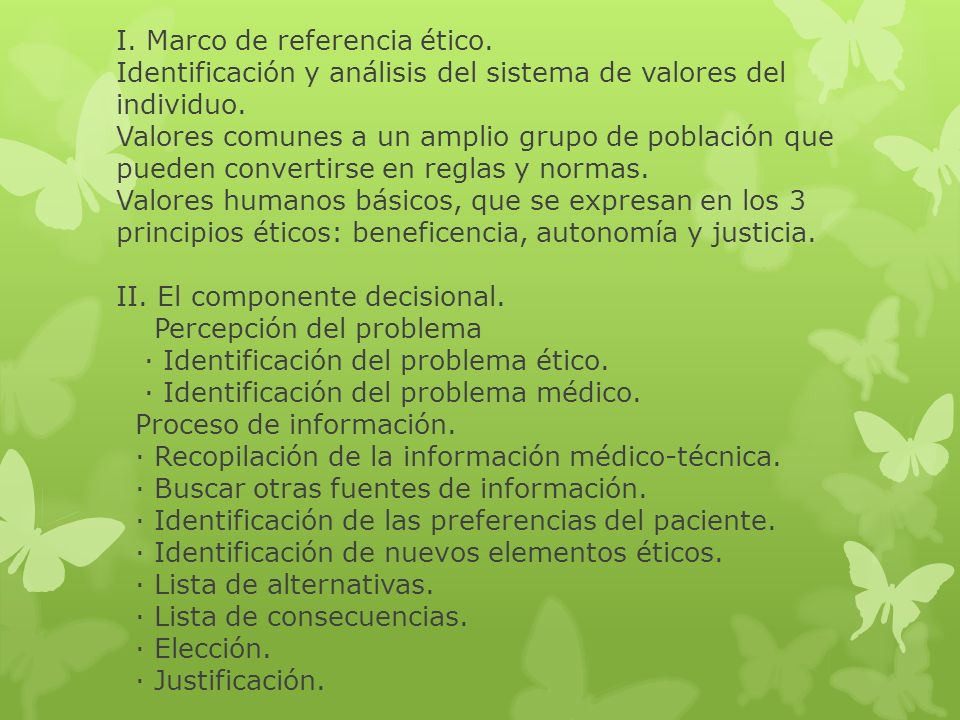 I. Marco de referencia ético.
Identificación y análisis del sistema de valores del individuo.
Valores comunes a un amplio grupo de población que pueden convertirse en reglas y normas.
Valores humanos básicos, que se expresan en los 3 principios éticos: beneficencia, autonomía y justicia.

II. El componente decisional.
Percepción del problema
· Identificación del problema ético.
· Identificación del problema médico.
Proceso de información.
· Recopilación de la información médico-técnica.
· Buscar otras fuentes de información.
· Identificación de las preferencias del paciente.
· Identificación de nuevos elementos éticos.
· Lista de alternativas.
· Lista de consecuencias.
· Elección.
· Justificación.